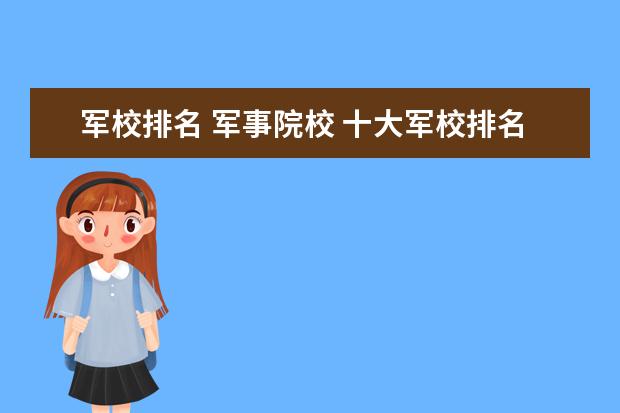 军校排名 军事院校 十大军校排名